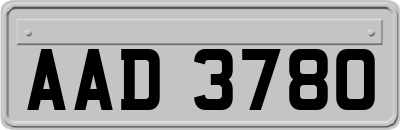 AAD 3780